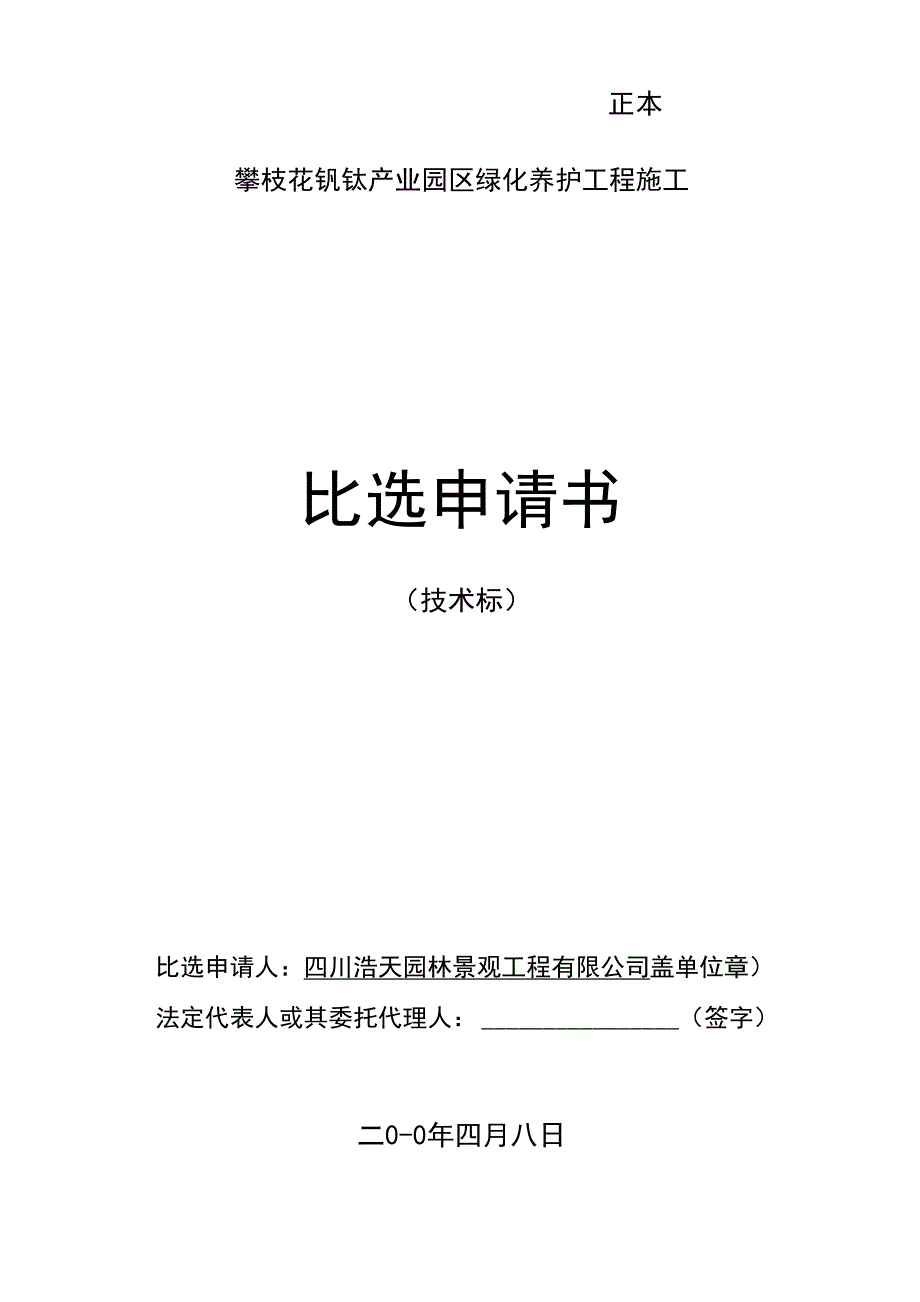 正本

攀枝花钒钛产业园区绿化养护工程施工

比选申请书

（技术标）

比选申请人：四川浩天园林景观工程有限公司盖单位章）

法定代表人或其委托代理人：________________（签字）

二0-0年四月八日